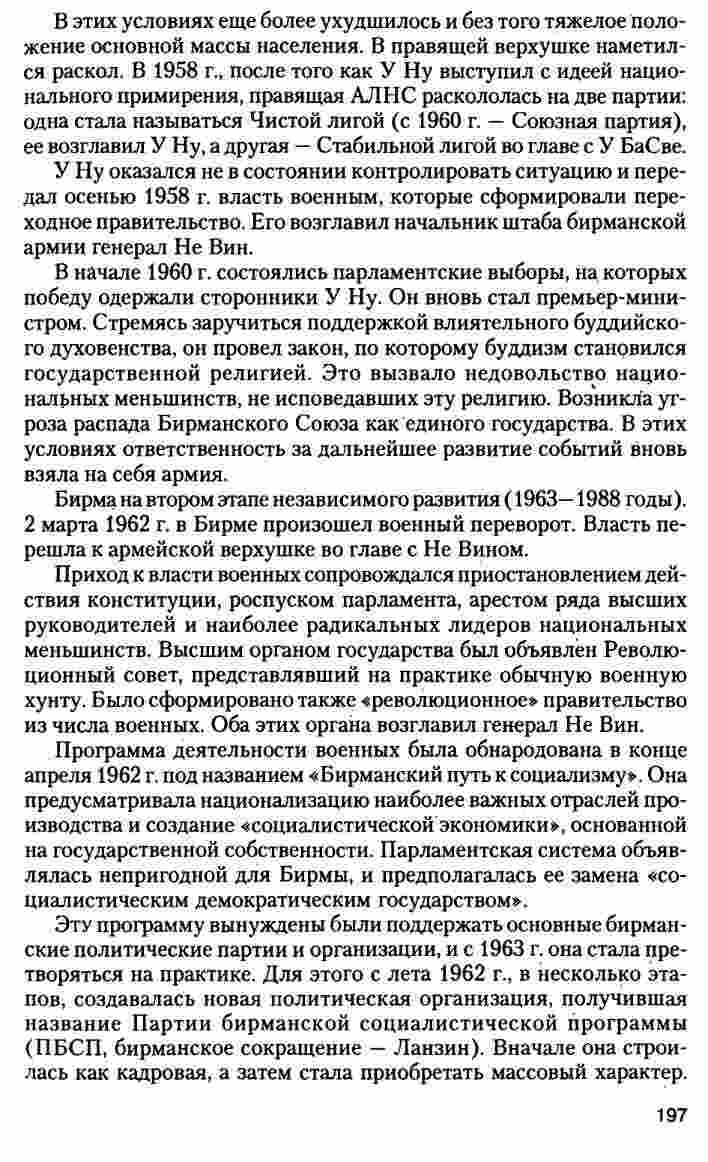 В этих условиях еще более ухудшилось и без того тяжелое положение основной массы населения. В правящей верхушке наметился раскол. В 1958 г., после того как У Ну выступил с идеей национального примирения, правящая АЛНС раскололась на две партии: одна стала называться Чистой лигой (с 1960 г. — Союзная партия), ее возглавил У Ну, а другая — Стабильной лигой во главе с У БаСве.

У Ну оказался не в состоянии контролировать ситуацию и передал осенью 1958 г. власть военным, которые сформировали переходное правительство. Его возглавил начальник штаба бирманской армии генерал Не Вин.

В начале 1960 г. состоялись парламентские выборы, на которых победу одержали сторонники У Ну. Он вновь стал премьер-министром. Стремясь заручиться поддержкой влиятельного буддийского духовенства, он провел закон, по которому буддизм становился государственной религией. Это вызвало недовольство национальных меньшинств, не исповедавших эту религию. Возникла угроза распада Бирманского Союза как единого государства. В этих условиях ответственность за дальнейшее развитие событий вновь взяла на себя армия.

Бирма на втором этапе независимого развития (1963—1988 годы). 2 марта 1962 г. в Бирме произошел военный переворот. Власть перешла к армейской верхушке во главе с Не Вином.

Приход к власти военных сопровождался приостановлением действия конституции, роспуском парламента, арестом ряда высших руководителей и наиболее радикальных лидеров национальных меньшинств. Высшим органом государства был объявлен Революционный совет, представлявший на практике обычную военную хунту. Было сформировано также «революционное» правительство из числа военных. Оба этих органа возглавил генерал Не Вин.

Программа деятельности военных была обнародована в конце апреля 1962 г. под названием «Бирманский путь к социализму». Она предусматривала национализацию наиболее важных отраслей производства и создание «социалистической экономики», основанной на государственной собственности. Парламентская система объявлялась непригодной для Бирмы, и предполагалась ее замена «социалистическим демократическим государством».

Эту программу вынуждены были поддержать основные бирманские политические партии и организации, и с 1963 г. она стала претворяться на практике. Для этого с лета 1962 г., в несколько этапов, создавалась новая политическая организация, получившая название Партии бирманской социалистической программы (ПБСП, бирманское сокращение — Ланзин). Вначале она строилась как кадровая, а затем стала приобретать массовый характер.

197